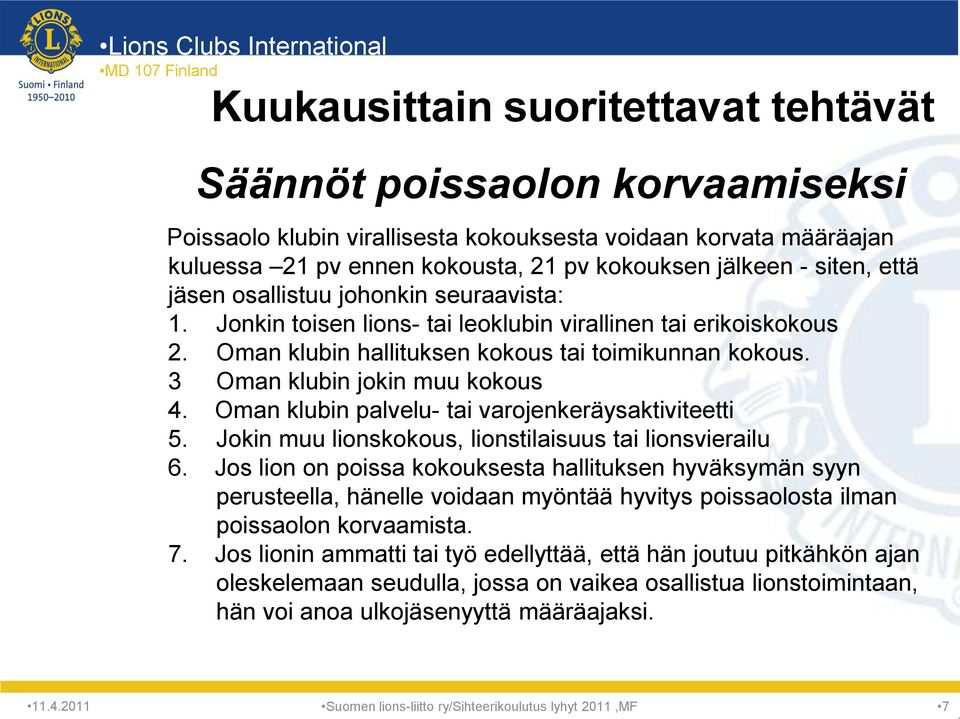 LIONS INTERNATIONAL
Suomi • Finland
1950–2010

•Lions Clubs International
•MD 107 Finland

Kuukausittain suoritettavat tehtävät

Säännöt poissaolon korvaamiseksi

Poissaolo klubin virallisesta kokouksesta voidaan korvata määräajan kuluessa –21 pv ennen kokousta, 21 pv kokouksen jälkeen - siten, että jäsen osallistuu johonkin seuraavista:
1. Jonkin toisen lions- tai leoklubin virallinen tai erikoiskokous
2. Oman klubin hallituksen kokous tai toimikunnan kokous.
3 Oman klubin jokin muu kokous
4. Oman klubin palvelu- tai varojenkeräysaktiviteetti
5. Jokin muu lionskokous, lionstilaisuus tai lionsvierailu
6. Jos lion on poissa kokouksesta hallituksen hyväksymän syyn perusteella, hänelle voidaan myöntää hyvitys poissaolosta ilman poissaolon korvaamista.
7. Jos lionin ammatti tai työ edellyttää, että hän joutuu pitkähkön ajan oleskelemaan seudulla, jossa on vaikea osallistua lionstoimintaan, hän voi anoa ulkojäsenyyttä määräajaksi.

•11.4.2011
•Suomen lions-liitto ry/Sihteerikoulutus lyhyt 2011 ,MF
•7